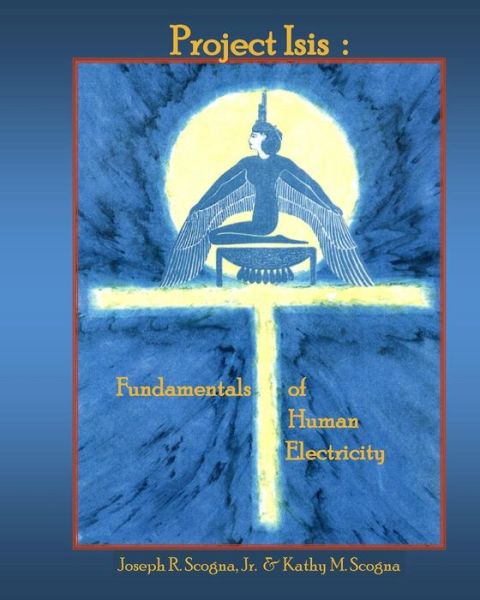 Project Isis :

Fundamentals of Human Electricity

Joseph R. Scogna, Jr. & Kathy M. Scogna